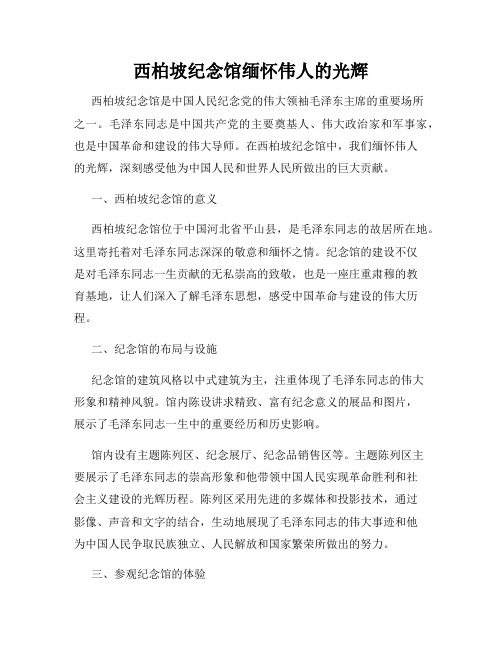 西柏坡纪念馆缅怀伟人的光辉

西柏坡纪念馆是中国人民纪念党的伟大领袖毛泽东主席的重要场所之一。毛泽东同志是中国共产党的主要奠基人、伟大政治家和军事家，也是中国革命和建设的伟大导师。在西柏坡纪念馆中，我们缅怀伟人的光辉，深刻感受他为中国人民和世界人民所做出的巨大贡献。

一、西柏坡纪念馆的意义

西柏坡纪念馆位于中国河北省平山县，是毛泽东同志的故居所在地。这里寄托着对毛泽东同志深深的敬意和缅怀之情。纪念馆的建设不仅是对毛泽东同志一生贡献的无私崇高的致敬，也是一座庄重肃穆的教育基地，让人们深入了解毛泽东思想，感受中国革命与建设的伟大历程。

二、纪念馆的布局与设施

纪念馆的建筑风格以中式建筑为主，注重体现了毛泽东同志的伟大形象和精神风貌。馆内陈设讲求精致、富有纪念意义的展品和图片，展示了毛泽东同志一生中的重要经历和历史影响。

馆内设有主题陈列区、纪念展厅、纪念品销售区等。主题陈列区主要展示了毛泽东同志的崇高形象和他带领中国人民实现革命胜利和社会主义建设的光辉历程。陈列区采用先进的多媒体和投影技术，通过影像、声音和文字的结合，生动地展现了毛泽东同志的伟大事迹和他为中国人民争取民族独立、人民解放和国家繁荣所做出的努力。

三、参观纪念馆的体验